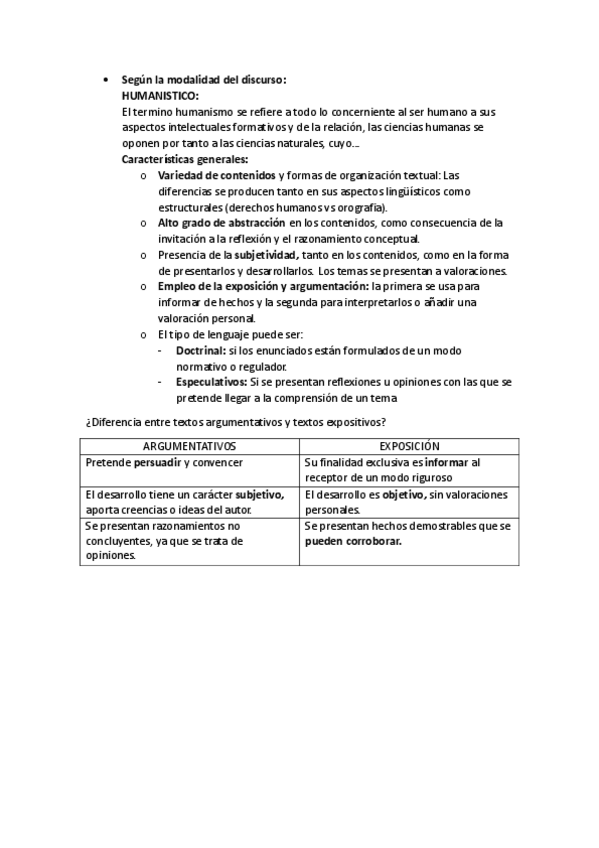 • Según la modalidad del discurso:
HUMANISTICO:
El termino humanismo se refiere a todo lo concerniente al ser humano a sus aspectos intelectuales formativos y de la relación, las ciencias humanas se oponen por tanto a las ciencias naturales, cuyo...
Características generales:

o Variedad de contenidos y formas de organización textual: Las diferencias se producen tanto en sus aspectos lingüísticos como estructurales (derechos humanos vs orografía).
o Alto grado de abstracción en los contenidos, como consecuencia de la invitación a la reflexión y el razonamiento conceptual.
o Presencia de la subjetividad, tanto en los contenidos, como en la forma de presentarlos y desarrollarlos. Los temas se presentan a valoraciones.
o Empleo de la exposición y argumentación: la primera se usa para informar de hechos y la segunda para interpretarlos o añadir una valoración personal.
o El tipo de lenguaje puede ser:
- Doctrinal: si los enunciados están formulados de un modo normativo o regulador.
- Especulativos: Si se presentan reflexiones u opiniones con las que se pretende llegar a la comprensión de un tema

¿Diferencia entre textos argumentativos y textos expositivos?

| ARGUMENTATIVOS | EXPOSICIÓN |
|---|---|
| Pretende persuadir y convencer | Su finalidad exclusiva es informar al receptor de un modo riguroso |
| El desarrollo tiene un carácter subjetivo, aporta creencias o ideas del autor. | El desarrollo es objetivo, sin valoraciones personales. |
| Se presentan razonamientos no concluyentes, ya que se trata de opiniones. | Se presentan hechos demostrables que se pueden corroborar. |